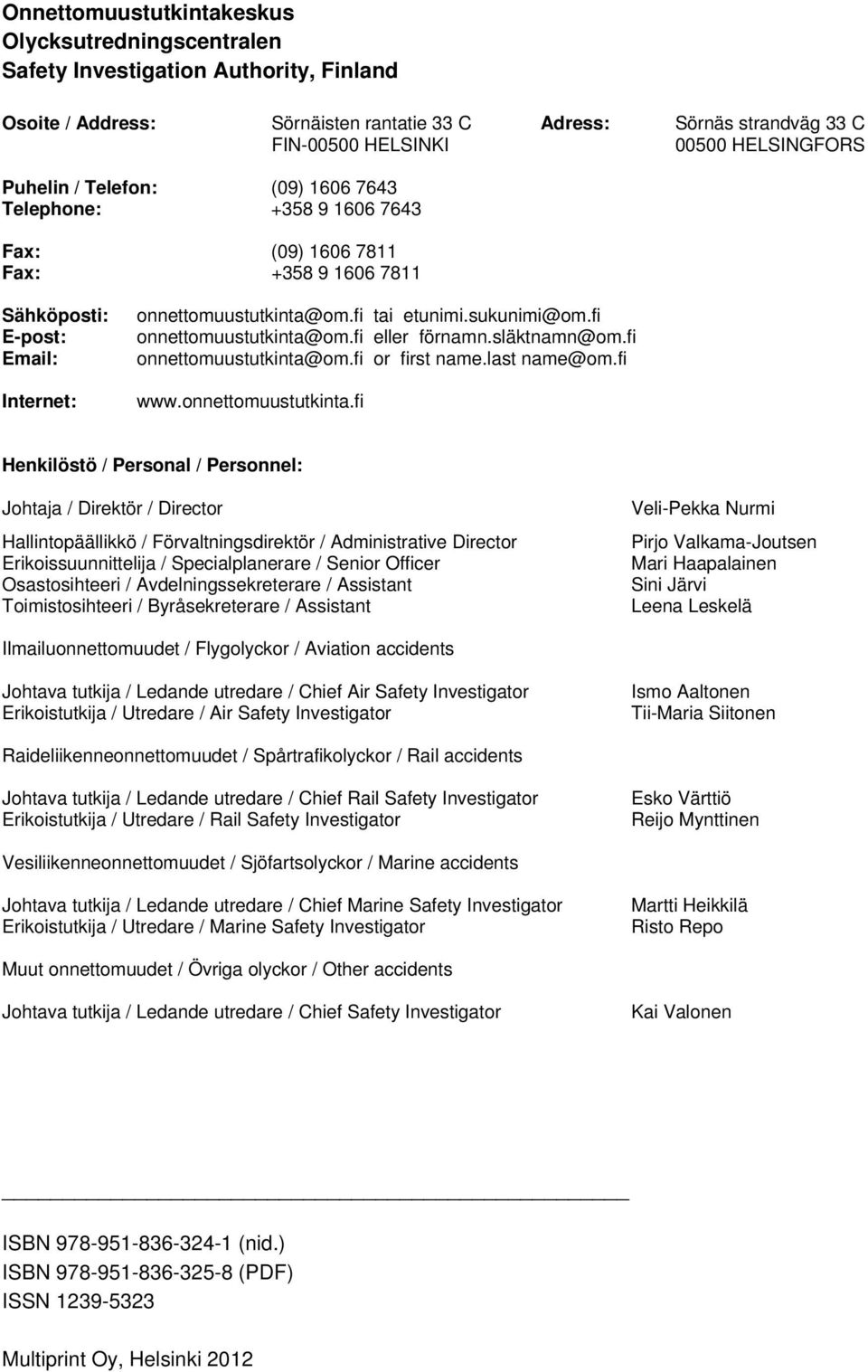 Onnettomuustutkintakeskus
Olycksutredningscentralen
Safety Investigation Authority, Finland

Osoite / Address: Sörnäisten rantatie 33 C
FIN-00500 HELSINKI

Adress: Sörnäs strandväg 33 C
00500 HELSINGFORS

Puhelin / Telefon: (09) 1606 7643
Telephone: +358 9 1606 7643

Fax: (09) 1606 7811
Fax: +358 9 1606 7811

Sähköposti: onnettomuustutkinta@om.fi tai etunimi.sukunimi@om.fi
E-post: onnettomuustutkinta@om.fi eller förnamn.släktnamn@om.fi
Email: onnettomuustutkinta@om.fi or first name.last name@om.fi

Internet: www.onnettomuustutkinta.fi

Henkilöstö / Personal / Personnel:

Johtaja / Direktör / Director Veli-Pekka Nurmi

Hallintopäällikkö / Förvaltningsdirektör / Administrative Director Pirjo Valkama-Joutsen
Erikoissuunnittelija / Specialplanerare / Senior Officer Mari Haapalainen
Osastosihteeri / Avdelningssekreterare / Assistant Sini Järvi
Toimistosihteeri / Byråsekreterare / Assistant Leena Leskelä

Ilmailuonnettomuudet / Flygolyckor / Aviation accidents

Johtava tutkija / Ledande utredare / Chief Air Safety Investigator Ismo Aaltonen
Erikoistutkija / Utredare / Air Safety Investigator Tii-Maria Siitonen

Raideliikenneonnettomuudet / Spårtrafikolyckor / Rail accidents

Johtava tutkija / Ledande utredare / Chief Rail Safety Investigator Esko Värttiö
Erikoistutkija / Utredare / Rail Safety Investigator Reijo Mynttinen

Vesiliikenneonnettomuudet / Sjöfartsolyckor / Marine accidents

Johtava tutkija / Ledande utredare / Chief Marine Safety Investigator Martti Heikkilä
Erikoistutkija / Utredare / Marine Safety Investigator Risto Repo

Muut onnettomuudet / Övriga olyckor / Other accidents

Johtava tutkija / Ledande utredare / Chief Safety Investigator Kai Valonen

ISBN 978-951-836-324-1 (nid.)
ISBN 978-951-836-325-8 (PDF)
ISSN 1239-5323

Multiprint Oy, Helsinki 2012